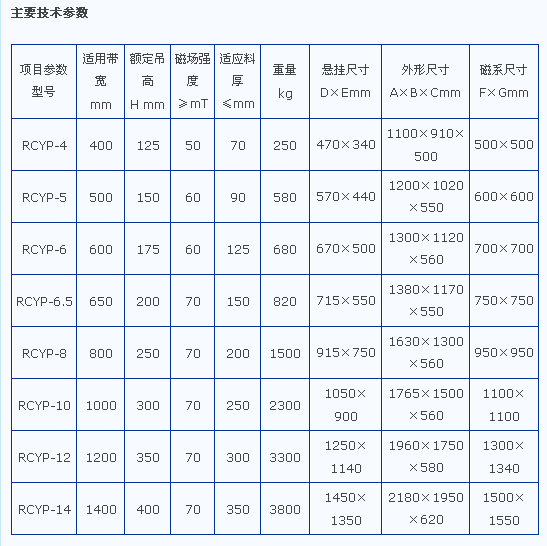 主要技术参数

| 项目参数 型号 | 适用带宽 mm | 额定吊高 H mm | 磁场强度 ≥mT | 适应料厚 ≤mm | 重量 kg | 悬挂尺寸 D×Emm | 外形尺寸 A×B×Cmm | 磁系尺寸 F×Gmm |
|---|---|---|---|---|---|---|---|---|
| RCYP-4 | 400 | 125 | 50 | 70 | 250 | 470×340 | 1100×910×500 | 500×500 |
| RCYP-5 | 500 | 150 | 60 | 90 | 580 | 570×440 | 1200×1020×550 | 600×600 |
| RCYP-6 | 600 | 175 | 60 | 125 | 680 | 670×500 | 1300×1120×560 | 700×700 |
| RCYP-6.5 | 650 | 200 | 70 | 150 | 820 | 715×550 | 1380×1170×550 | 750×750 |
| RCYP-8 | 800 | 250 | 70 | 200 | 1500 | 915×750 | 1630×1300×560 | 950×950 |
| RCYP-10 | 1000 | 300 | 70 | 250 | 2300 | 1050×900 | 1765×1500×560 | 1100×1100 |
| RCYP-12 | 1200 | 350 | 70 | 300 | 3300 | 1250×1140 | 1960×1750×580 | 1300×1340 |
| RCYP-14 | 1400 | 400 | 70 | 350 | 3800 | 1450×1350 | 2180×1950×620 | 1500×1550 |